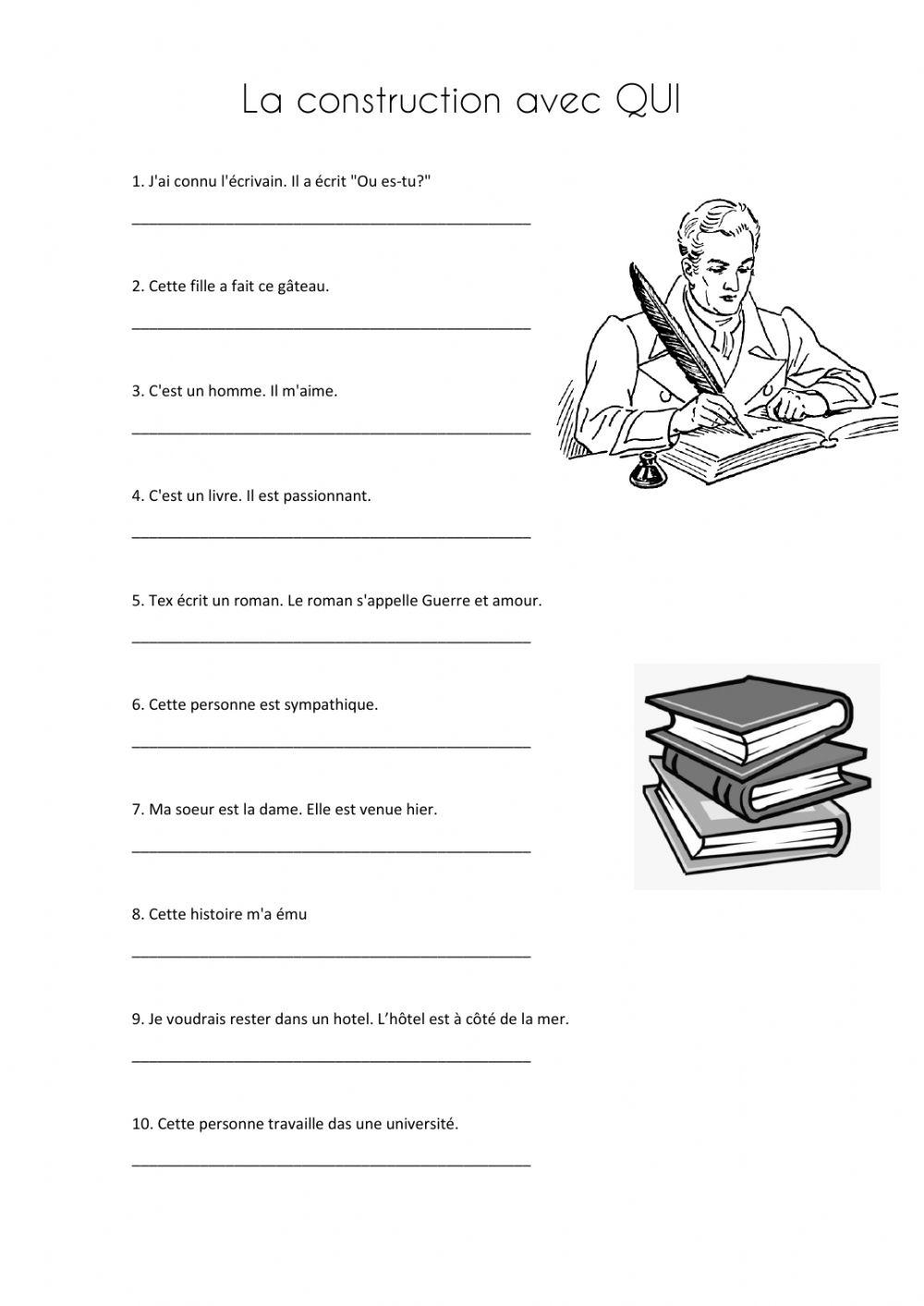 La construction avec QUI

1. J'ai connu l'écrivain. Il a écrit "Ou es-tu?"

_______________________________________________

2. Cette fille a fait ce gâteau.

_______________________________________________

3. C'est un homme. Il m'aime.

_______________________________________________

4. C'est un livre. Il est passionnant.

_______________________________________________

5. Tex écrit un roman. Le roman s'appelle Guerre et amour.

_______________________________________________

6. Cette personne est sympathique.

_______________________________________________

7. Ma soeur est la dame. Elle est venue hier.

_______________________________________________

8. Cette histoire m'a ému

_______________________________________________

9. Je voudrais rester dans un hotel. L'hôtel est à côté de la mer.

_______________________________________________

10. Cette personne travaille das une université.

_______________________________________________